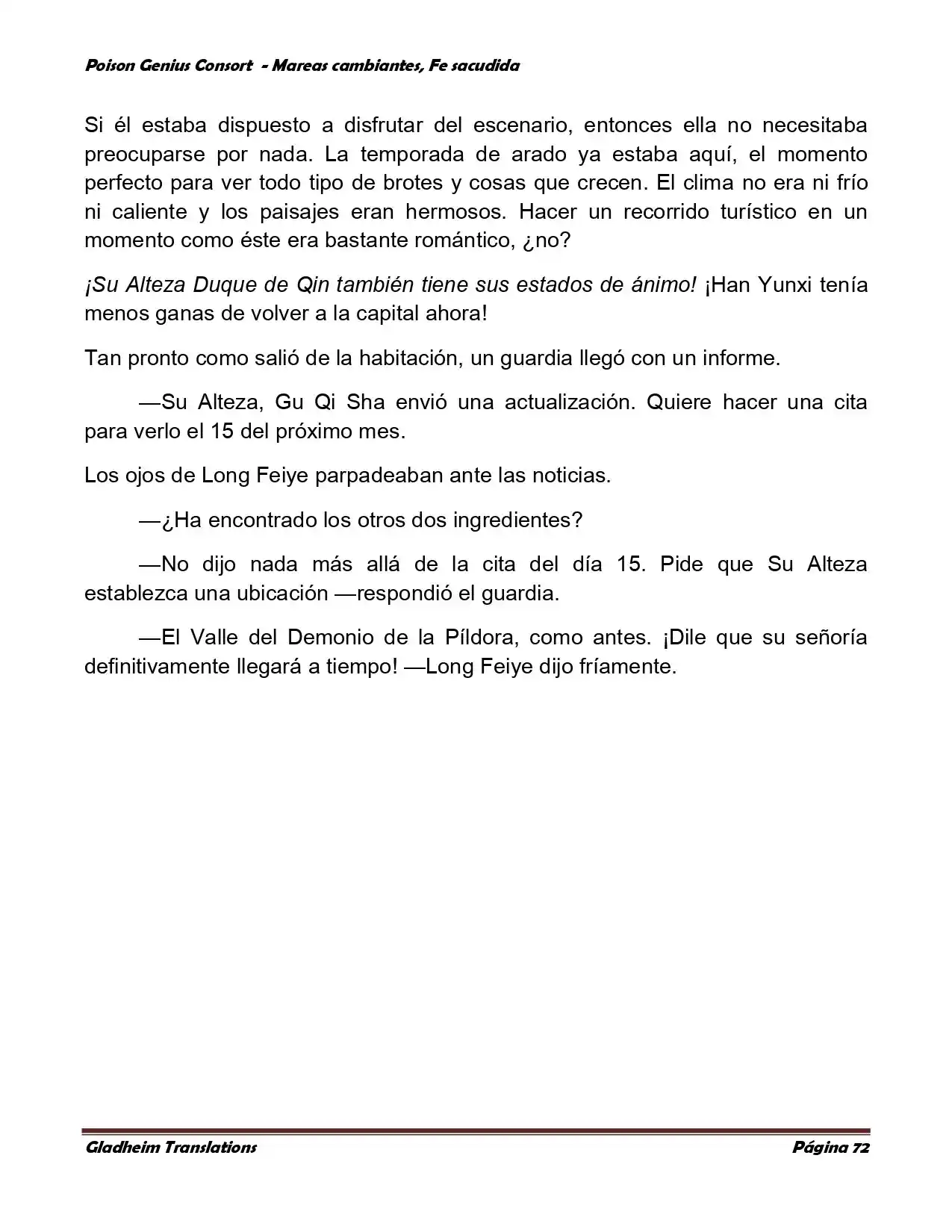 Poison Genius Consort - Mareas cambiantes, Fe sacudida

Si él estaba dispuesto a disfrutar del escenario, entonces ella no necesitaba preocuparse por nada. La temporada de arado ya estaba aquí, el momento perfecto para ver todo tipo de brotes y cosas que crecen. El clima no era ni frío ni caliente y los paisajes eran hermosos. Hacer un recorrido turístico en un momento como éste era bastante romántico, ¿no?

¡Su Alteza Duque de Qin también tiene sus estados de ánimo! ¡Han Yunxi tenía menos ganas de volver a la capital ahora!

Tan pronto como salió de la habitación, un guardia llegó con un informe.

—Su Alteza, Gu Qi Sha envió una actualización. Quiere hacer una cita para verlo el 15 del próximo mes.

Los ojos de Long Feiye parpadeaban ante las noticias.

—¿Ha encontrado los otros dos ingredientes?

—No dijo nada más allá de la cita del día 15. Pide que Su Alteza establezca una ubicación —respondió el guardia.

—El Valle del Demonio de la Píldora, como antes. ¡Dile que su señoría definitivamente llegará a tiempo! —Long Feiye dijo fríamente.

Gladheim Translations

Página 72